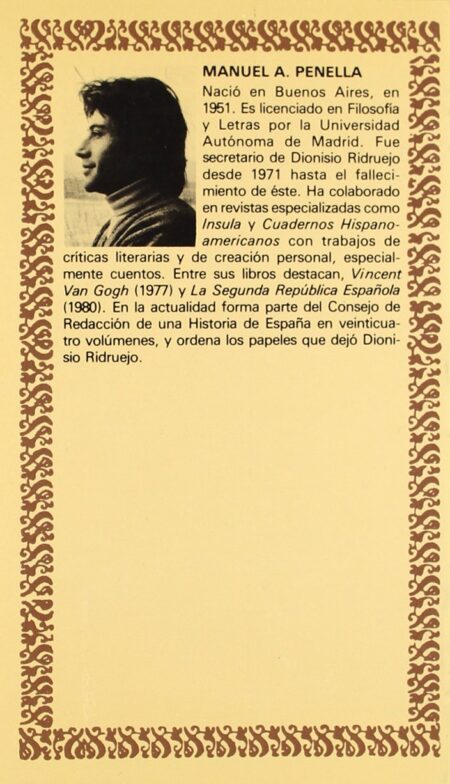 MANUEL A. PENELLA

Nació en Buenos Aires, en 1951. Es licenciado en Filosofía y Letras por la Universidad Autónoma de Madrid. Fue secretario de Dionisio Ridruejo desde 1971 hasta el fallecimiento de éste. Ha colaborado en revistas especializadas como Insula y Cuadernos Hispanoamericanos con trabajos de críticas literarias y de creación personal, especialmente cuentos. Entre sus libros destacan, Vincent Van Gogh (1977) y La Segunda República Española (1980). En la actualidad forma parte del Consejo de Redacción de una Historia de España en veinticuatro volúmenes, y ordena los papeles que dejó Dionisio Ridruejo.